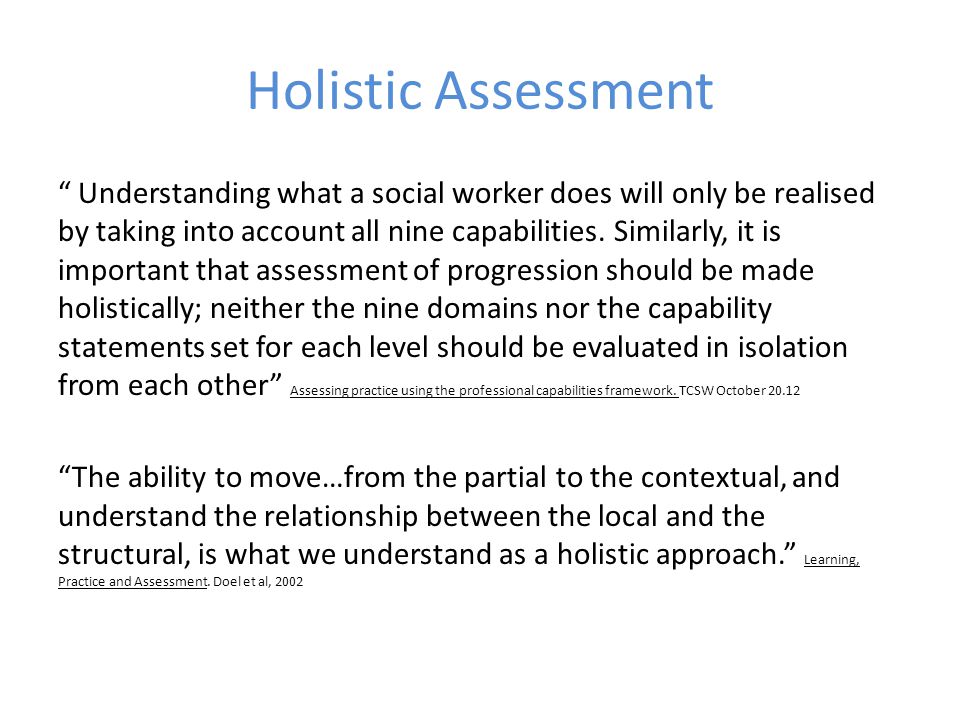 Holistic Assessment

“ Understanding what a social worker does will only be realised by taking into account all nine capabilities. Similarly, it is important that assessment of progression should be made holistically; neither the nine domains nor the capability statements set for each level should be evaluated in isolation from each other” Assessing practice using the professional capabilities framework. TCSW October 20.12

“The ability to move…from the partial to the contextual, and understand the relationship between the local and the structural, is what we understand as a holistic approach.” Learning, Practice and Assessment. Doel et al, 2002